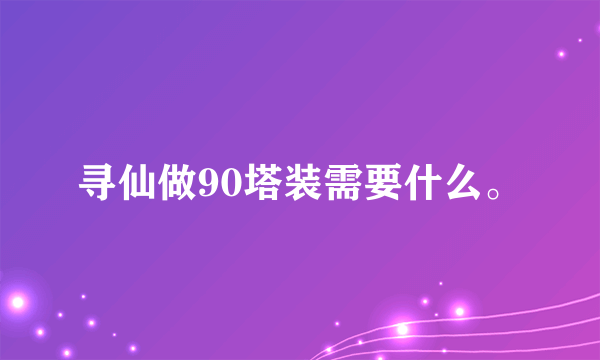 寻仙做90塔装需要什么。